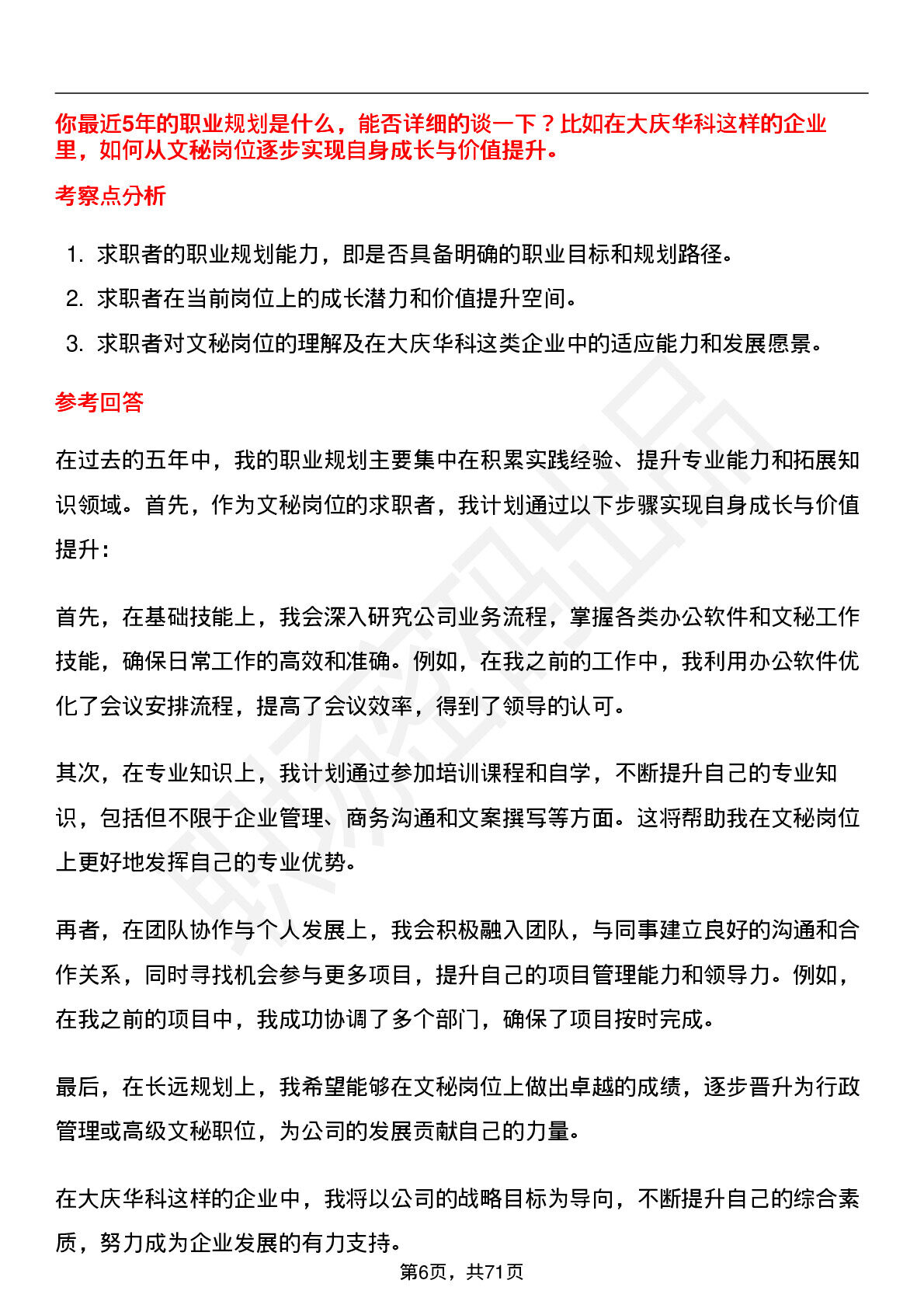 你最近5年的职业规划是什么，能否详细的谈一下？比如在大庆华科这样的企业里，如何从文秘岗位逐步实现自身成长与价值提升。

考察点分析

1. 求职者的职业规划能力，即是否具备明确的职业目标和规划路径。
2. 求职者在当前岗位上的成长潜力和价值提升空间。
3. 求职者对文秘岗位的理解及在大庆华科这类企业中的适应能力和发展愿景。

参考回答

在过去的五年中，我的职业规划主要集中在积累实践经验、提升专业能力和拓展知识领域。首先，作为文秘岗位的求职者，我计划通过以下步骤实现自身成长与价值提升：

首先，在基础技能上，我会深入研究公司业务流程，掌握各类办公软件和文秘工作技能，确保日常工作的高效和准确。例如，在我之前的工作中，我利用办公软件优化了会议安排流程，提高了会议效率，得到了领导的认可。

其次，在专业知识上，我计划通过参加培训课程和自学，不断提升自己的专业知识，包括但不限于企业管理、商务沟通和文案撰写等方面。这将帮助我在文秘岗位上更好地发挥自己的专业优势。

再者，在团队协作与个人发展上，我会积极融入团队，与同事建立良好的沟通和合作关系，同时寻找机会参与更多项目，提升自己的项目管理能力和领导力。例如，在我之前的项目中，我成功协调了多个部门，确保了项目按时完成。

最后，在长远规划上，我希望能够在文秘岗位上做出卓越的成绩，逐步晋升为行政管理或高级文秘职位，为公司的发展贡献自己的力量。

在大庆华科这样的企业中，我将以公司的战略目标为导向，不断提升自己的综合素质，努力成为企业发展的有力支持。

第6页，共71页